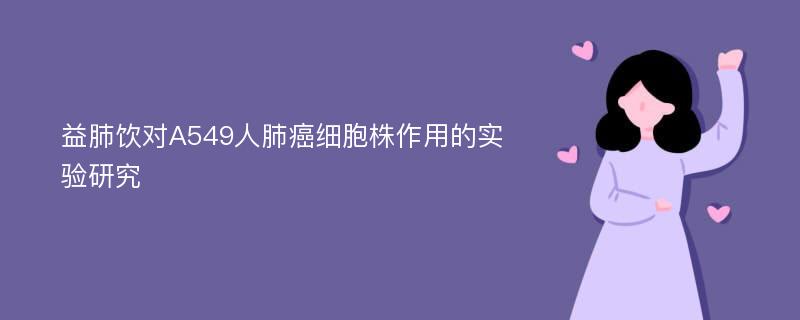 益肺饮对A549人肺癌细胞株作用的实验研究